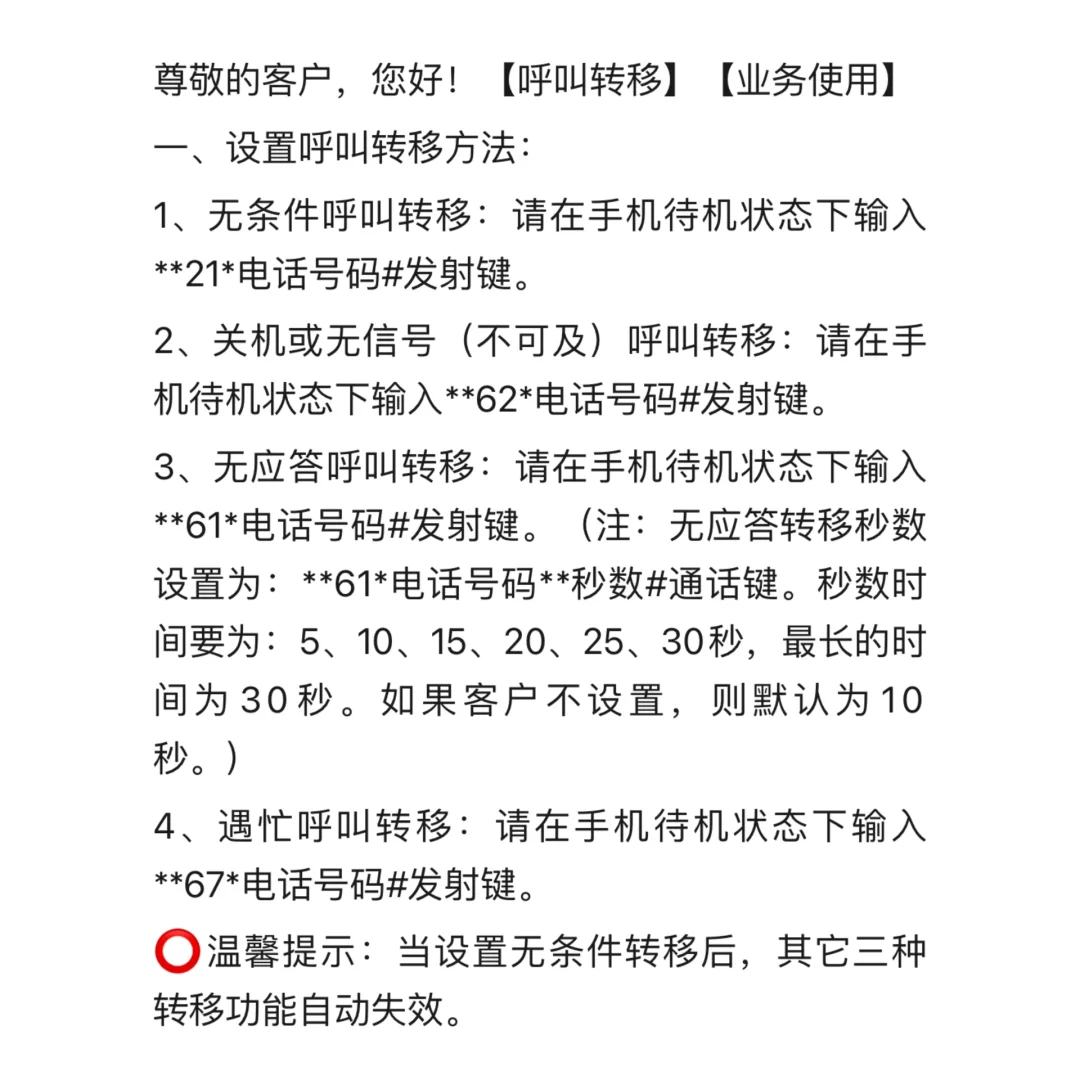 尊敬的客户，您好！【呼叫转移】【业务使用】

一、设置呼叫转移方法：

1、无条件呼叫转移：请在手机待机状态下输入**21*电话号码#发射键。

2、关机或无信号（不可及）呼叫转移：请在手机待机状态下输入**62*电话号码#发射键。

3、无应答呼叫转移：请在手机待机状态下输入**61*电话号码#发射键。（注：无应答转移秒数设置为：**61*电话号码**秒数#通话键。秒数时间要为：5、10、15、20、25、30秒，最长的时间为30秒。如果客户不设置，则默认为10秒。）

4、遇忙呼叫转移：请在手机待机状态下输入**67*电话号码#发射键。

⭕温馨提示：当设置无条件转移后，其它三种转移功能自动失效。